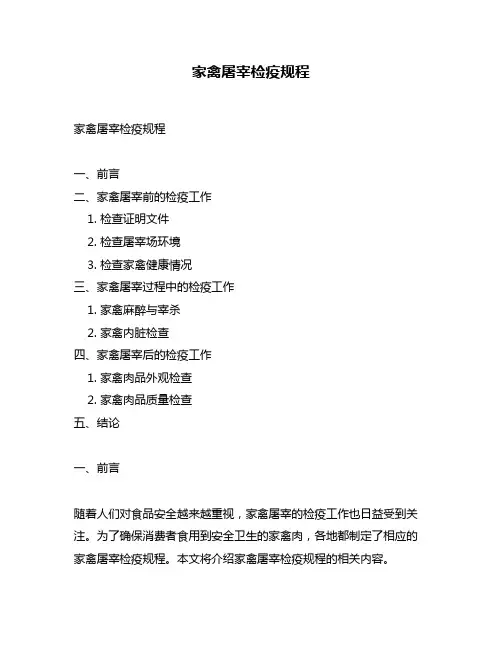 家禽屠宰检疫规程

家禽屠宰检疫规程

一、前言
二、家禽屠宰前的检疫工作
1. 检查证明文件
2. 检查屠宰场环境
3. 检查家禽健康情况
三、家禽屠宰过程中的检疫工作
1. 家禽麻醉与宰杀
2. 家禽内脏检查
四、家禽屠宰后的检疫工作
1. 家禽肉品外观检查
2. 家禽肉品质量检查
五、结论

一、前言

随着人们对食品安全越来越重视，家禽屠宰的检疫工作也日益受到关注。为了确保消费者食用到安全卫生的家禽肉，各地都制定了相应的家禽屠宰检疫规程。本文将介绍家禽屠宰检疫规程的相关内容。